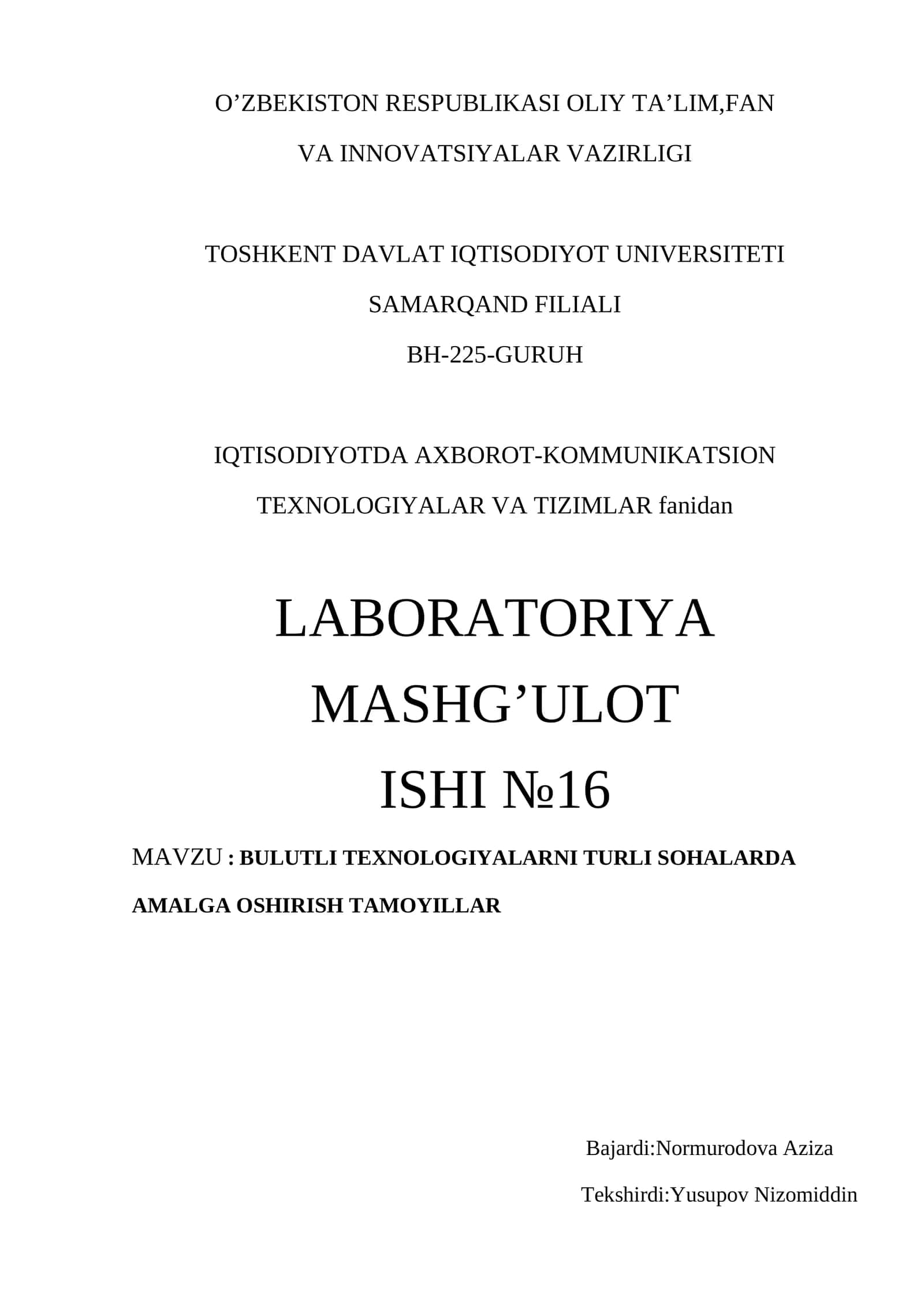 O’ZBEKISTON RESPUBLIKASI OLIY TA’LIM,FAN
VA INNOVATSIYALAR VAZIRLIGI

TOSHKENT DAVLAT IQTISODIYOT UNIVERSITETI
SAMARQAND FILIALI
BH-225-GURUH

IQTISODIYOTDA AXBOROT-KOMMUNIKATSION
TEXNOLOGIYALAR VA TIZIMLAR fanidan

LABORATORIYA
MASHG’ULOT
ISHI №16

MAVZU : BULUTLI TEXNOLOGIYALARNI TURLI SOHALARDA AMALGA OSHIRISH TAMOYILLAR

Bajardi:Normurodova Aziza

Tekshirdi:Yusupov Nizomiddin